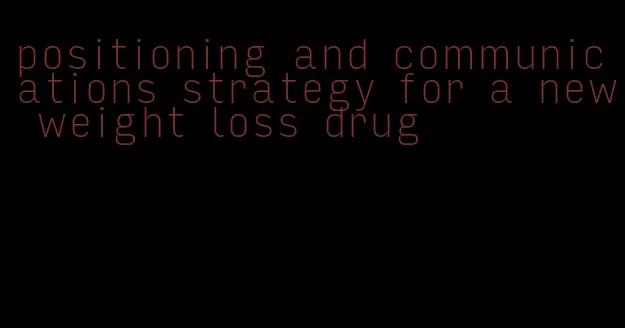 positioning and communications strategy for a new weight loss drug